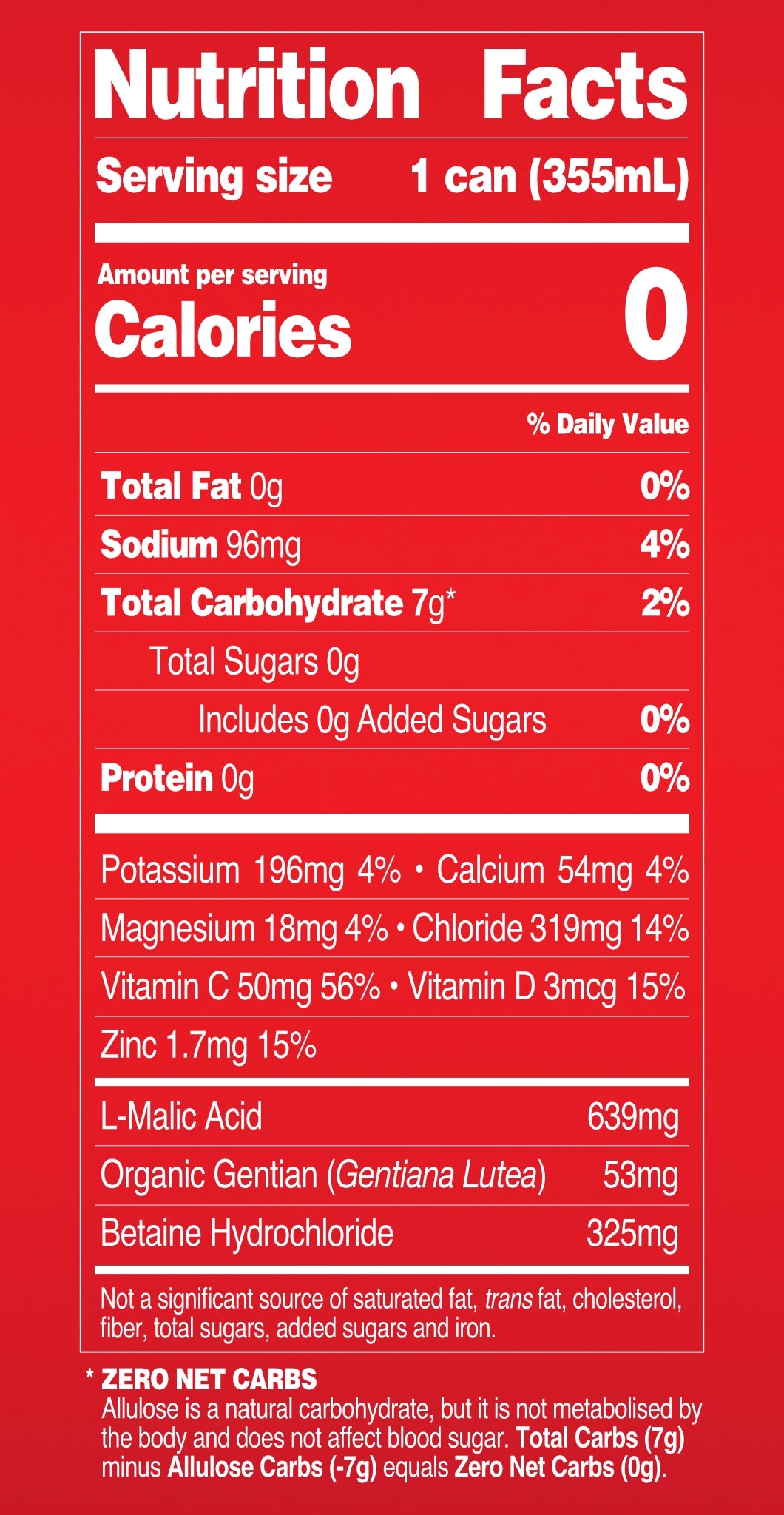 Nutrition Facts

Serving size 1 can (355mL)

Amount per serving
Calories 0

% Daily Value

Total Fat 0g 0%

Sodium 96mg 4%

Total Carbohydrate 7g* 2%

Total Sugars 0g

Includes 0g Added Sugars 0%

Protein 0g 0%

Potassium 196mg 4% • Calcium 54mg 4%

Magnesium 18mg 4% • Chloride 319mg 14%

Vitamin C 50mg 56% • Vitamin D 3mcg 15%

Zinc 1.7mg 15%

L-Malic Acid 639mg

Organic Gentian (Gentiana Lutea) 53mg

Betaine Hydrochloride 325mg

Not a significant source of saturated fat, trans fat, cholesterol, fiber, total sugars, added sugars and iron.

* ZERO NET CARBS
Allulose is a natural carbohydrate, but it is not metabolised by the body and does not affect blood sugar. Total Carbs (7g) minus Allulose Carbs (-7g) equals Zero Net Carbs (0g).